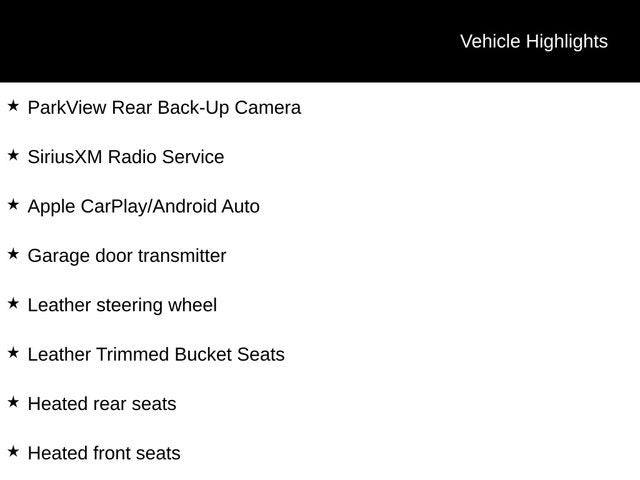 Vehicle Highlights

★ ParkView Rear Back-Up Camera

★ SiriusXM Radio Service

★ Apple CarPlay/Android Auto

★ Garage door transmitter

★ Leather steering wheel

★ Leather Trimmed Bucket Seats

★ Heated rear seats

★ Heated front seats